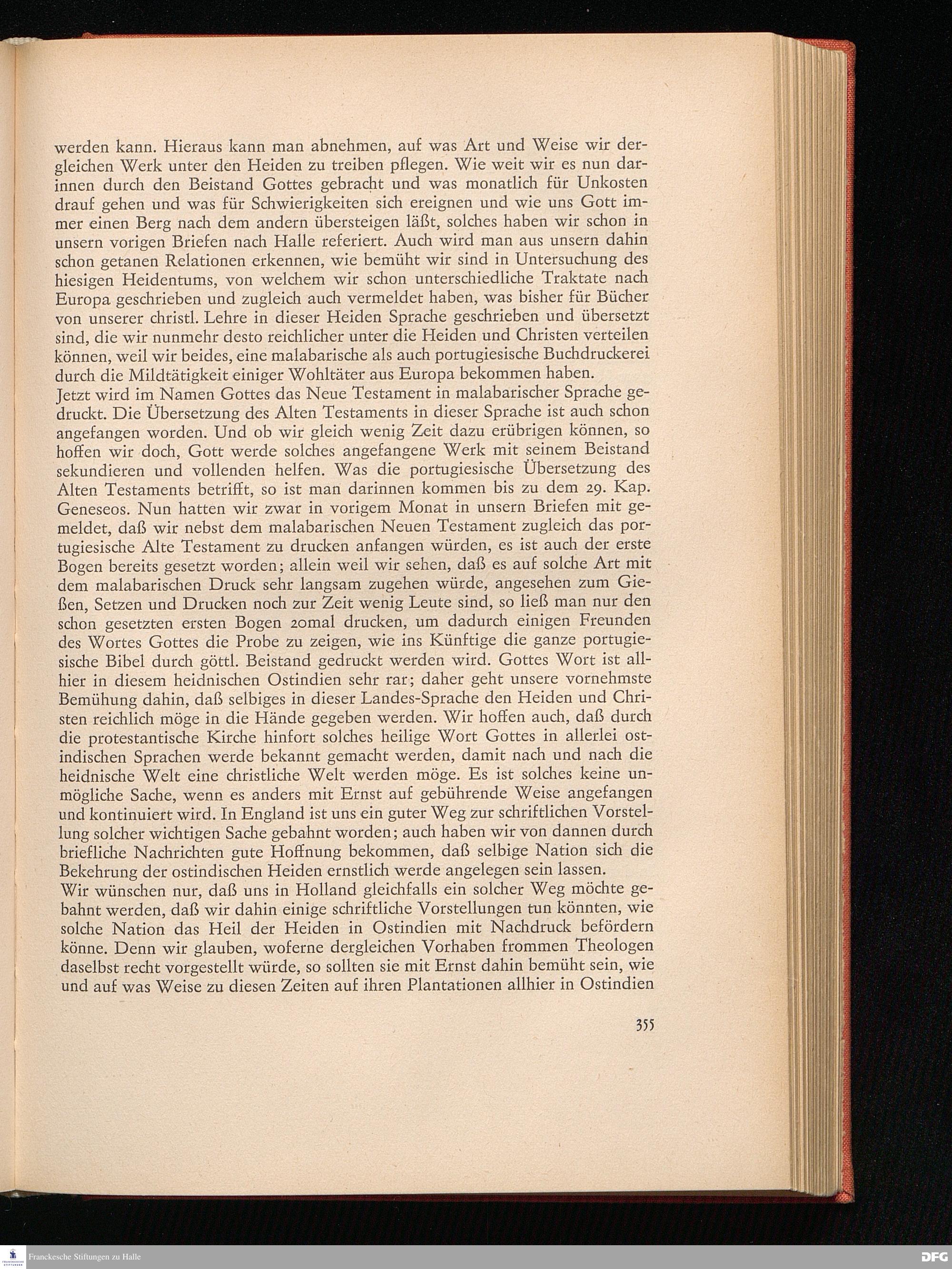 werden kann. Hieraus kann man abnehmen, auf was Art und Weise wir dergleichen Werk unter den Heiden zu treiben pflegen. Wie weit wir es nun darinnen durch den Beistand Gottes gebracht und was monatlich für Unkosten drauf gehen und was für Schwierigkeiten sich ereignen und wie uns Gott immer einen Berg nach dem andern übersteigen läßt, solches haben wir schon in unsern vorigen Briefen nach Halle referiert. Auch wird man aus unsern dahin schon getanen Relationen erkennen, wie bemüht wir sind in Untersuchung des hiesigen Heidentums, von welchem wir schon unterschiedliche Traktate nach Europa geschrieben und zugleich auch vermeldet haben, was bisher für Bücher von unserer christl. Lehre in dieser Heiden Sprache geschrieben und übersetzt sind, die wir nunmehr desto reichlicher unter die Heiden und Christen verteilen können, weil wir beides, eine malabarische als auch portugiesische Buchdruckerei durch die Mildtätigkeit einiger Wohltäter aus Europa bekommen haben.

Jetzt wird im Namen Gottes das Neue Testament in malabarischer Sprache gedruckt. Die Übersetzung des Alten Testaments in dieser Sprache ist auch schon angefangen worden. Und ob wir gleich wenig Zeit dazu erübrigen können, so hoffen wir doch, Gott werde solches angefangene Werk mit seinem Beistand sekundieren und vollenden helfen. Was die portugiesische Übersetzung des Alten Testaments betrifft, so ist man darinnen kommen bis zu dem 29. Kap. Geneseos. Nun hatten wir zwar in vorigem Monat in unsern Briefen mit gemeldet, daß wir nebst dem malabarischen Neuen Testament zugleich das portugiesische Alte Testament zu drucken anfangen würden, es ist auch der erste Bogen bereits gesetzt worden; allein weil wir sehen, daß es auf solche Art mit dem malabarischen Druck sehr langsam zugehen würde, angesehen zum Gießen, Setzen und Drucken noch zur Zeit wenig Leute sind, so ließ man nur den schon gesetzten ersten Bogen 20mal drucken, um dadurch einigen Freunden des Wortes Gottes die Probe zu zeigen, wie ins Künftige die ganze portugiesische Bibel durch göttl. Beistand gedruckt werden wird. Gottes Wort ist allhier in diesem heidnischen Ostindien sehr rar; daher geht unsere vornehmste Bemühung dahin, daß selbiges in dieser Landes-Sprache den Heiden und Christen reichlich möge in die Hände gegeben werden. Wir hoffen auch, daß durch die protestantische Kirche hinfort solches heilige Wort Gottes in allerlei ostindischen Sprachen werde bekannt gemacht werden, damit nach und nach die heidnische Welt eine christliche Welt werden möge. Es ist solches keine unmögliche Sache, wenn es anders mit Ernst auf gebührende Weise angefangen und kontinuiert wird. In England ist uns ein guter Weg zur schriftlichen Vorstellung solcher wichtigen Sache gebahnt worden; auch haben wir von dannen durch briefliche Nachrichten gute Hoffnung bekommen, daß selbige Nation sich die Bekehrung der ostindischen Heiden ernstlich werde angelegen sein lassen.

Wir wünschen nur, daß uns in Holland gleichfalls ein solcher Weg möchte gebahnt werden, daß wir dahin einige schriftliche Vorstellungen tun könnten, wie solche Nation das Heil der Heiden in Ostindien mit Nachdruck befördern könne. Denn wir glauben, woferne dergleichen Vorhaben frommen Theologen daselbst recht vorgestellt würde, so sollten sie mit Ernst dahin bemüht sein, wie und auf was Weise zu diesen Zeiten auf ihren Plantationen allhier in Ostindien

355

Franckesche Stiftungen zu Halle

DFG